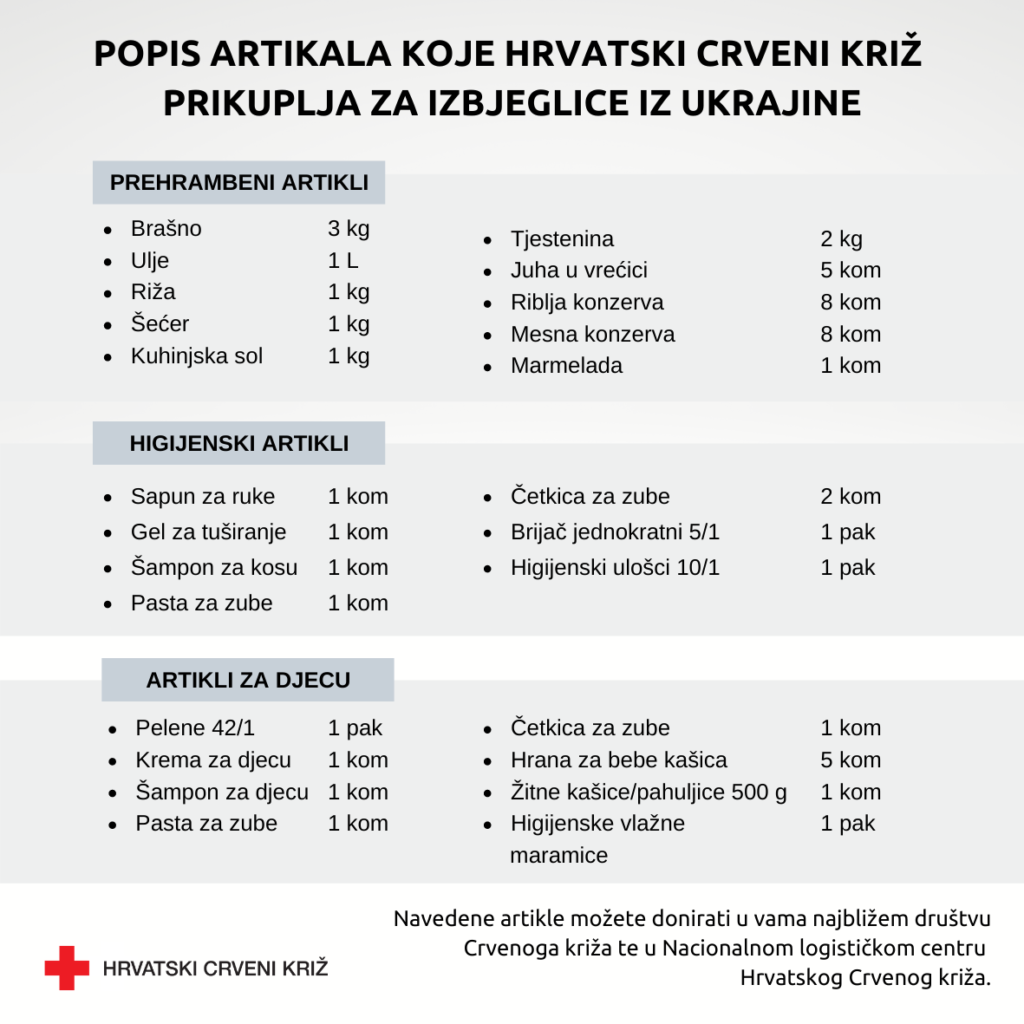 POPIS ARTIKALA KOJE HRVATSKI CRVENI KRIŽ PRIKUPLJA ZA IZBJEGLICE IZ UKRAJINE

PREHRAMBENI ARTIKLI

- Brašno 3 kg
- Ulje 1 L
- Riža 1 kg
- Šećer 1 kg
- Kuhinjska sol 1 kg

- Tjestenina 2 kg
- Juha u vrećici 5 kom
- Riblja konzerva 8 kom
- Mesna konzerva 8 kom
- Marmelada 1 kom

HIGIJENSKI ARTIKLI

- Sapun za ruke 1 kom
- Gel za tuširanje 1 kom
- Šampon za kosu 1 kom
- Pasta za zube 1 kom

- Četkica za zube 2 kom
- Brijač jednokratni 5/1 1 pak
- Higijenski ulošci 10/1 1 pak

ARTIKLI ZA DJECU

- Pelene 42/1 1 pak
- Krema za djecu 1 kom
- Šampon za djecu 1 kom
- Pasta za zube 1 kom

- Četkica za zube 1 kom
- Hrana za bebe kašica 5 kom
- Žitne kašice/pahuljice 500 g 1 kom
- Higijenske vlažne maramice 1 pak

HRVATSKI CRVENI KRIŽ

Navedene artikle možete donirati u vama najbližem društvu Crvenoga križa te u Nacionalnom logističkom centru Hrvatskog Crvenog križa.